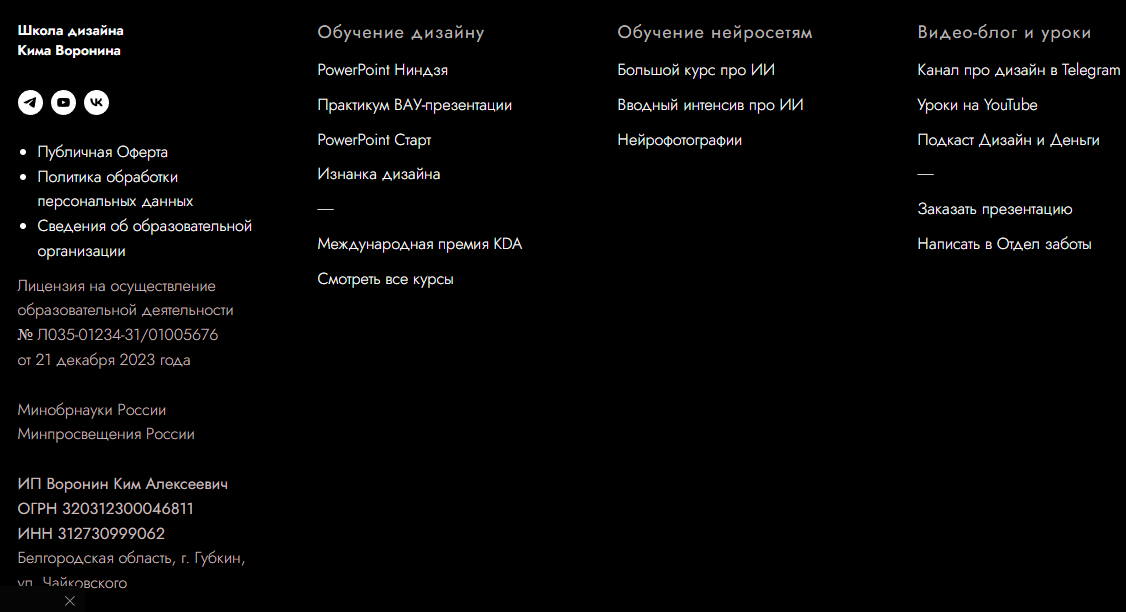 Школа дизайна
Кима Воронина

- Публичная Оферта
- Политика обработки персональных данных
- Сведения об образовательной организации

Лицензия на осуществление образовательной деятельности № Л035-01234-31/01005676 от 21 декабря 2023 года

Минобрнауки России
Минпросвещения России

ИП Воронин Ким Алексеевич
ОГРН 320312300046811
ИНН 312730999062
Белгородская область, г. Губкин, ул. Чайковского

Обучение дизайну

PowerPoint Ниндзя

Практикум ВАУ-презентации

PowerPoint Старт

Изнанка дизайна

—

Международная премия KDA

Смотреть все курсы

Обучение нейросетям

Большой курс про ИИ

Вводный интенсив про ИИ

Нейрофотографии

Видео-блог и уроки

Канал про дизайн в Telegram

Уроки на YouTube

Подкаст Дизайн и Деньги

—

Заказать презентацию

Написать в Отдел заботы